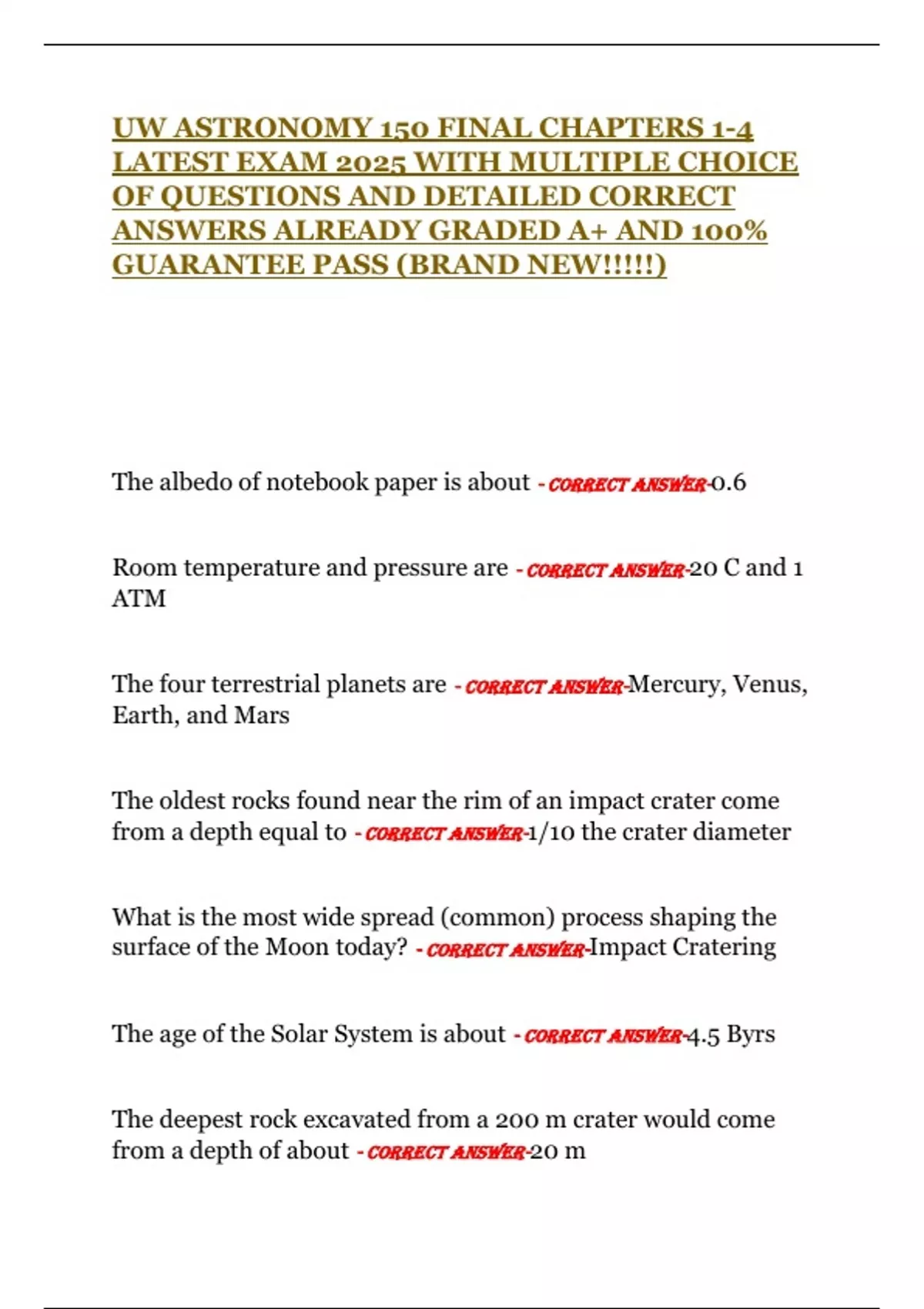 UW ASTRONOMY 150 FINAL CHAPTERS 1-4 LATEST EXAM 2025 WITH MULTIPLE CHOICE OF QUESTIONS AND DETAILED CORRECT ANSWERS ALREADY GRADED A+ AND 100% GUARANTEE PASS (BRAND NEW!!!!!)

The albedo of notebook paper is about - CORRECT ANSWER-0.6

Room temperature and pressure are - CORRECT ANSWER-20 C and 1 ATM

The four terrestrial planets are - CORRECT ANSWER-Mercury, Venus, Earth, and Mars

The oldest rocks found near the rim of an impact crater come from a depth equal to - CORRECT ANSWER-1/10 the crater diameter

What is the most wide spread (common) process shaping the surface of the Moon today? - CORRECT ANSWER-Impact Cratering

The age of the Solar System is about - CORRECT ANSWER-4.5 Byrs

The deepest rock excavated from a 200 m crater would come from a depth of about - CORRECT ANSWER-20 m